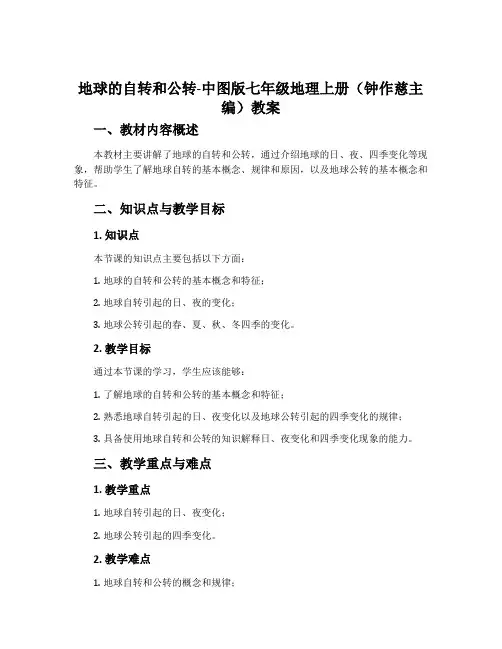 地球的自转和公转-中图版七年级地理上册（钟作慈主编）教案

一、教材内容概述

本教材主要讲解了地球的自转和公转，通过介绍地球的日、夜、四季变化等现象，帮助学生了解地球自转的基本概念、规律和原因，以及地球公转的基本概念和特征。

二、知识点与教学目标

1. 知识点

本节课的知识点主要包括以下方面：

1. 地球的自转和公转的基本概念和特征；

2. 地球自转引起的日、夜的变化；

3. 地球公转引起的春、夏、秋、冬四季的变化。

2. 教学目标

通过本节课的学习，学生应该能够：

1. 了解地球的自转和公转的基本概念和特征；

2. 熟悉地球自转引起的日、夜变化以及地球公转引起的四季变化的规律；

3. 具备使用地球自转和公转的知识解释日、夜变化和四季变化现象的能力。

三、教学重点与难点

1. 教学重点

1. 地球自转引起的日、夜变化；

2. 地球公转引起的四季变化。

2. 教学难点

1. 地球自转和公转的概念和规律；